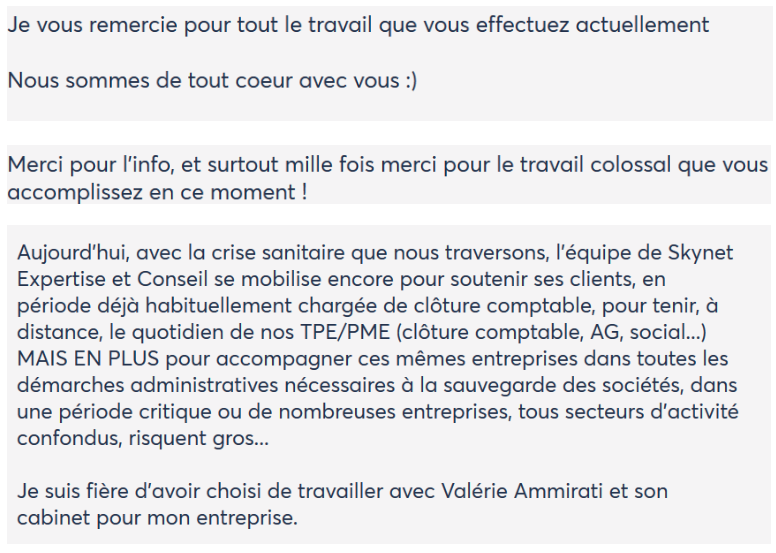 Je vous remercie pour tout le travail que vous effectuez actuellement

Nous sommes de tout coeur avec vous :)

Merci pour l'info, et surtout mille fois merci pour le travail colossal que vous accomplissez en ce moment !

Aujourd'hui, avec la crise sanitaire que nous traversons, l'équipe de Skynet Expertise et Conseil se mobilise encore pour soutenir ses clients, en période déjà habituellement chargée de clôture comptable, pour tenir, à distance, le quotidien de nos TPE/PME (clôture comptable, AG, social...) MAIS EN PLUS pour accompagner ces mêmes entreprises dans toutes les démarches administratives nécessaires à la sauvegarde des sociétés, dans une période critique ou de nombreuses entreprises, tous secteurs d'activité confondus, risquent gros...

Je suis fière d'avoir choisi de travailler avec Valérie Ammirati et son cabinet pour mon entreprise.